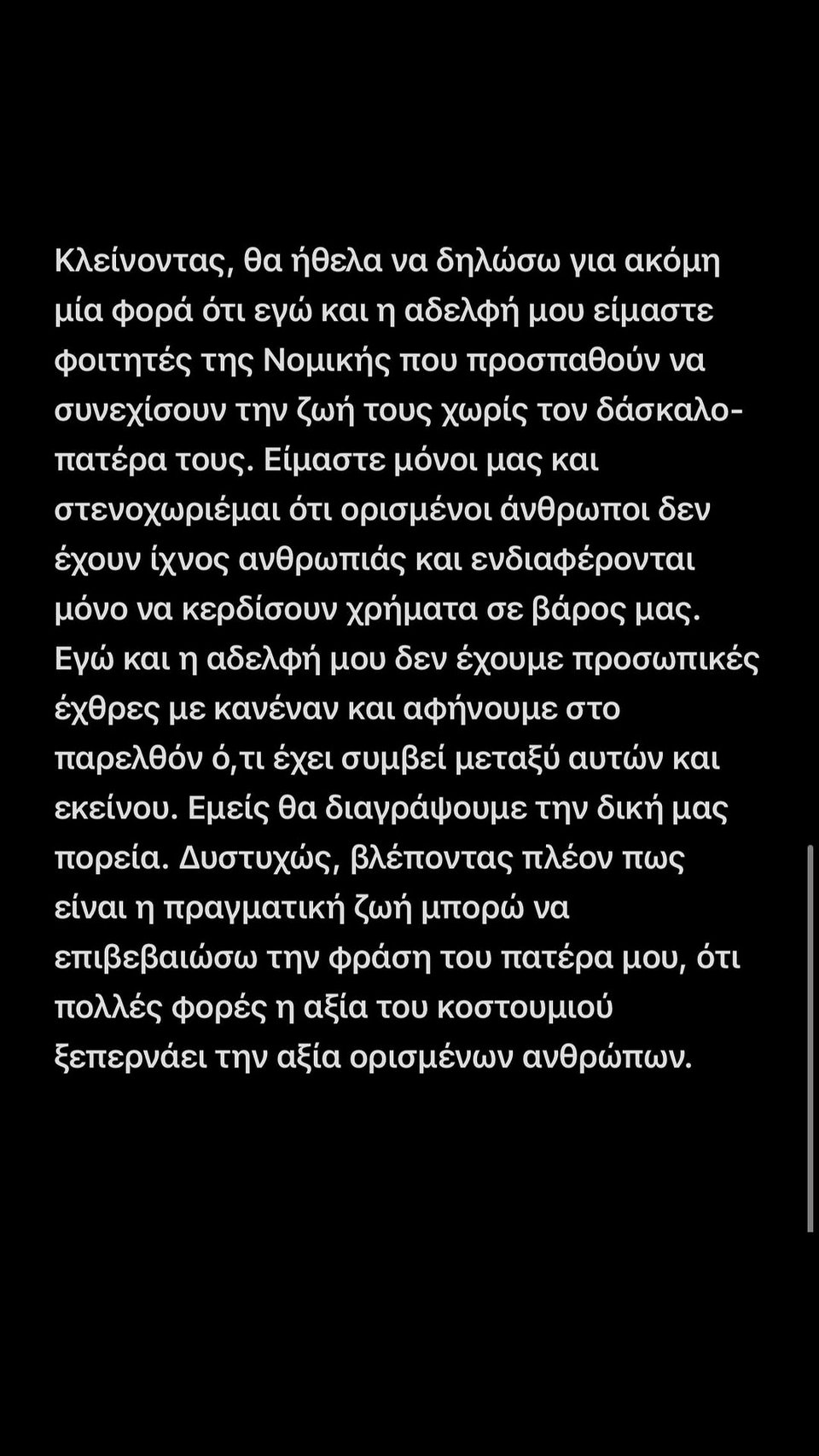 Κλείνοντας, θα ήθελα να δηλώσω για ακόμη μία φορά ότι εγώ και η αδελφή μου είμαστε φοιτητές της Νομικής που προσπαθούν να συνεχίσουν την ζωή τους χωρίς τον δάσκαλο-πατέρα τους. Είμαστε μόνοι μας και στενοχωριέμαι ότι ορισμένοι άνθρωποι δεν έχουν ίχνος ανθρωπιάς και ενδιαφέρονται μόνο να κερδίσουν χρήματα σε βάρος μας. Εγώ και η αδελφή μου δεν έχουμε προσωπικές έχθρες με κανέναν και αφήνουμε στο παρελθόν ό,τι έχει συμβεί μεταξύ αυτών και εκείνου. Εμείς θα διαγράψουμε την δική μας πορεία. Δυστυχώς, βλέποντας πλέον πως είναι η πραγματική ζωή μπορώ να επιβεβαιώσω την φράση του πατέρα μου, ότι πολλές φορές η αξία του κοστουμιού ξεπερνάει την αξία ορισμένων ανθρώπων.